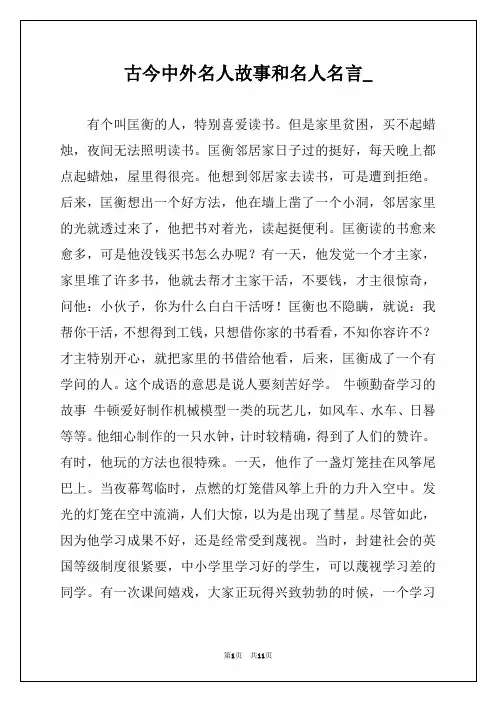 古今中外名人故事和名人名言_

有个叫匡衡的人，特别喜爱读书。但是家里贫困，买不起蜡烛，夜间无法照明读书。匡衡邻居家日子过的挺好，每天晚上都点起蜡烛，屋里得很亮。他想到邻居家去读书，可是遭到拒绝。后来，匡衡想出一个好方法，他在墙上凿了一个小洞，邻居家里的光就透过来了，他把书对着光，读起挺便利。匡衡读的书愈来愈多，可是他没钱买书怎么办呢？有一天，他发觉一个才主家，家里堆了许多书，他就去帮才主家干活，不要钱，才主很惊奇，问他：小伙子，你为什么白白干活呀！匡衡也不隐瞒，就说：我帮你干活，不想得到工钱，只想借你家的书看看，不知你容许不？才主特别开心，就把家里的书借给他看，后来，匡衡成了一个有学问的人。这个成语的意思是说人要刻苦好学。 牛顿勤奋学习的故事 牛顿爱好制作机械模型一类的玩艺儿，如风车、水车、日晷等等。他细心制作的一只水钟，计时较精确，得到了人们的赞许。有时，他玩的方法也很特殊。一天，他作了一盏灯笼挂在风筝尾巴上。当夜幕驾临时，点燃的灯笼借风筝上升的力升入空中。发光的灯笼在空中流淌，人们大惊，以为是出现了彗星。尽管如此，因为他学习成果不好，还是经常受到蔑视。当时，封建社会的英国等级制度很紧要，中小学里学习好的学生，可以蔑视学习差的同学。有一次课间嬉戏，大家正玩得兴致勃勃的时候，一个学习

第1页 共11页